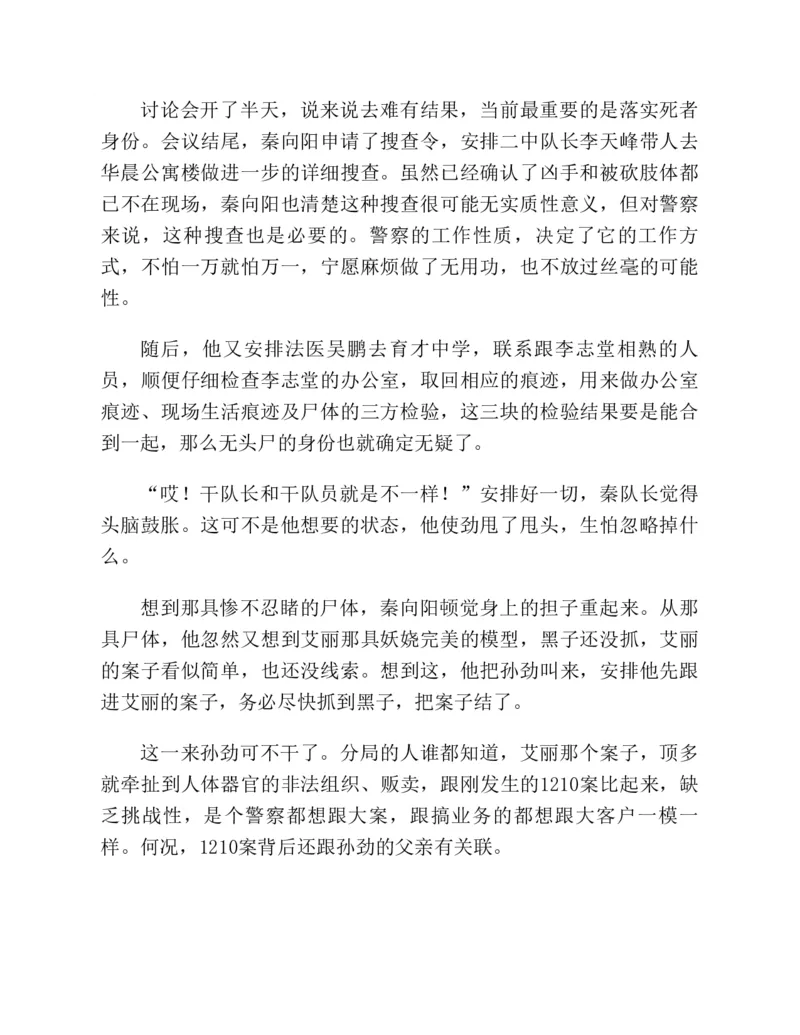 讨论会开了半天，说来说去难有结果，当前最重要的是落实死者身份。会议结尾，秦向阳申请了搜查令，安排二中队长李天峰带人去华晨公寓楼做进一步的详细搜查。虽然已经确认了凶手和被砍肢体都已不在现场，秦向阳也清楚这种搜查很可能无实质性意义，但对警察来说，这种搜查也是必要的。警察的工作性质，决定了它的工作方式，不怕一万就怕万一，宁愿麻烦做了无用功，也不放过丝毫的可能性。

随后，他又安排法医吴鹏去育才中学，联系跟李志堂相熟的人员，顺便仔细检查李志堂的办公室，取回相应的痕迹，用来做办公室痕迹、现场生活痕迹及尸体的三方检验，这三块的检验结果要是能合到一起，那么无头尸的身份也就确定无疑了。

“哎！干队长和干队员就是不一样！”安排好一切，秦队长觉得头脑鼓胀。这可不是他想要的状态，他使劲甩了甩头，生怕忽略掉什么。

想到那具惨不忍睹的尸体，秦向阳顿觉身上的担子重起来。从那具尸体，他忽然又想到艾丽那具妖娆完美的模型，黑子还没抓，艾丽的案子看似简单，也还没线索。想到这，他把孙劲叫来，安排他先跟进艾丽的案子，务必尽快抓到黑子，把案子结了。

这一来孙劲可不干了。分局的人谁都知道，艾丽那个案子，顶多就牵扯到人体器官的非法组织、贩卖，跟刚发生的1210案比起来，缺乏挑战性，是个警察都想跟大案，跟搞业务的都想跟大客户一模一样。何况，1210案背后还跟孙劲的父亲有关联。